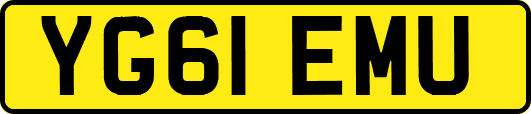 YG61 EMU